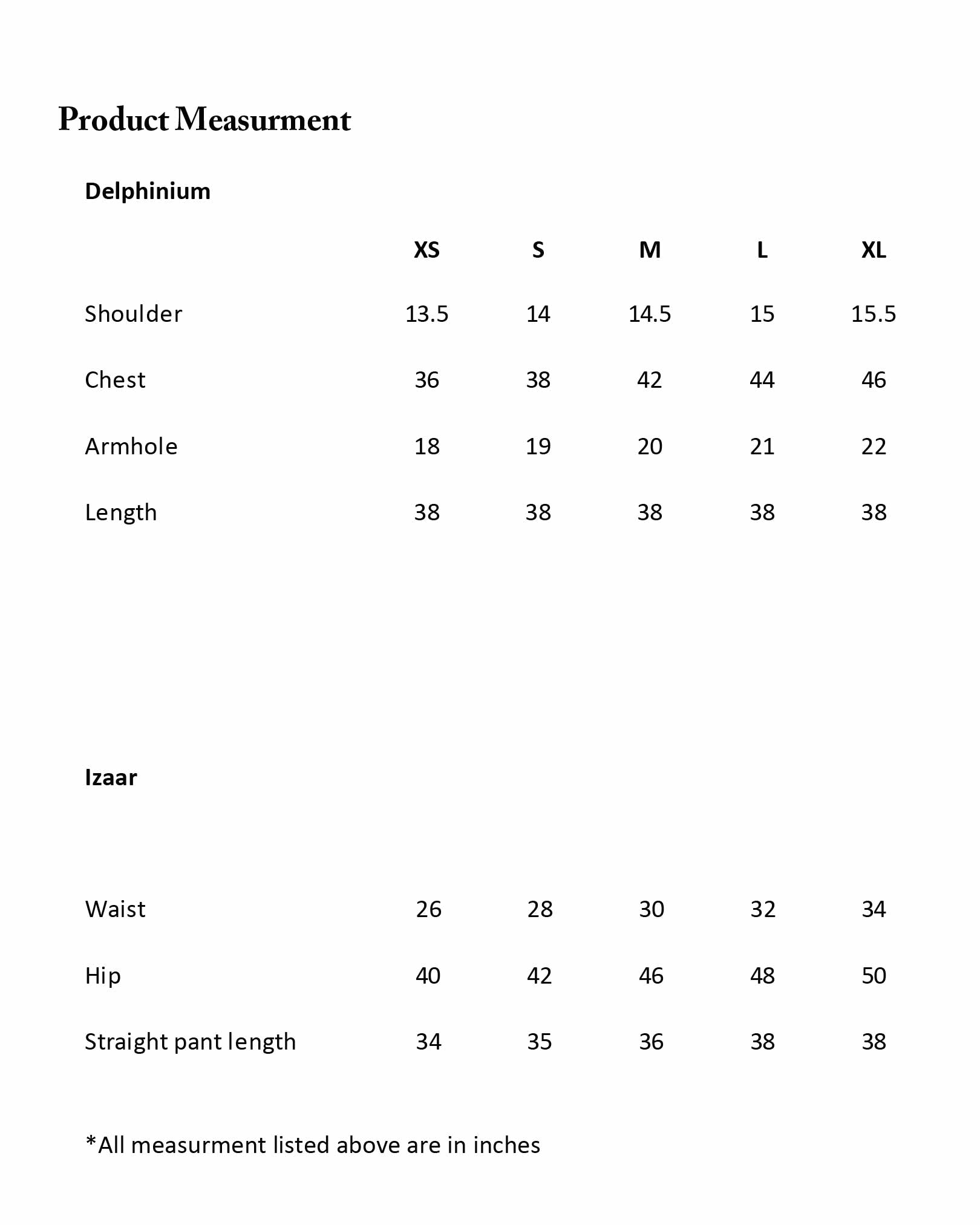 Product Measurment

Delphinium

| | XS | S | M | L | XL |
|---|---|---|---|---|---|
| Shoulder | 13.5 | 14 | 14.5 | 15 | 15.5 |
| Chest | 36 | 38 | 42 | 44 | 46 |
| Armhole | 18 | 19 | 20 | 21 | 22 |
| Length | 38 | 38 | 38 | 38 | 38 |

Izaar

| | | | | | |
|---|---|---|---|---|---|
| Waist | 26 | 28 | 30 | 32 | 34 |
| Hip | 40 | 42 | 46 | 48 | 50 |
| Straight pant length | 34 | 35 | 36 | 38 | 38 |

*All measurment listed above are in inches